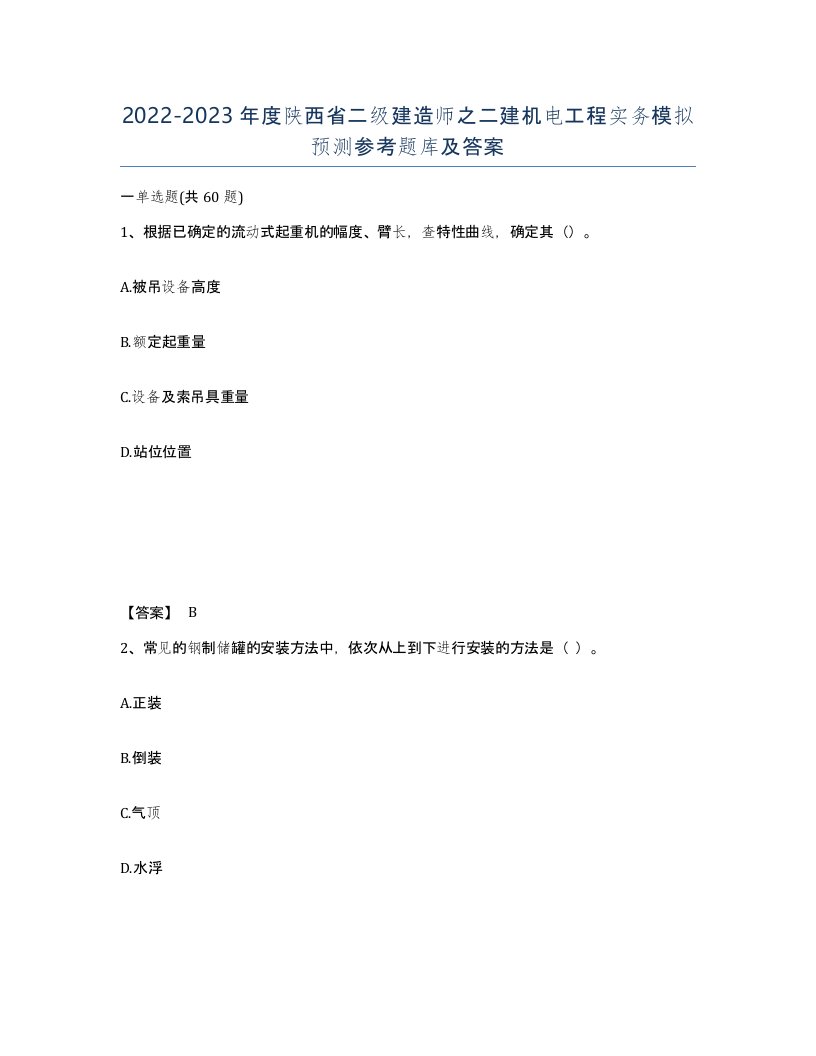 2022-2023年度陕西省二级建造师之二建机电工程实务模拟预测参考题库及答案

一单选题(共60题)

1、根据已确定的流动式起重机的幅度、臂长，查特性曲线，确定其（）。

A.被吊设备高度

B.额定起重量

C.设备及索吊具重量

D.站位位置

【答案】 B

2、常见的钢制储罐的安装方法中，依次从上到下进行安装的方法是（ ）。

A.正装

B.倒装

C.气顶

D.水浮